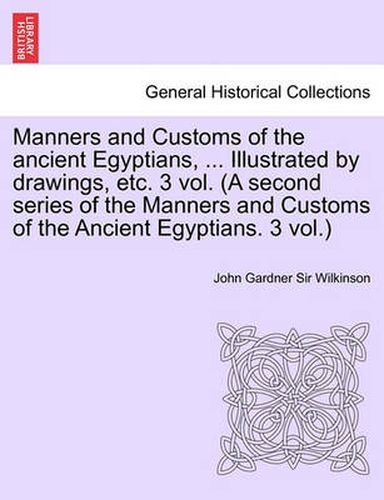 BRITISH LIBRARY

General Historical Collections

Manners and Customs of the ancient Egyptians, ... Illustrated by drawings, etc. 3 vol. (A second series of the Manners and Customs of the Ancient Egyptians. 3 vol.)

John Gardner Sir Wilkinson